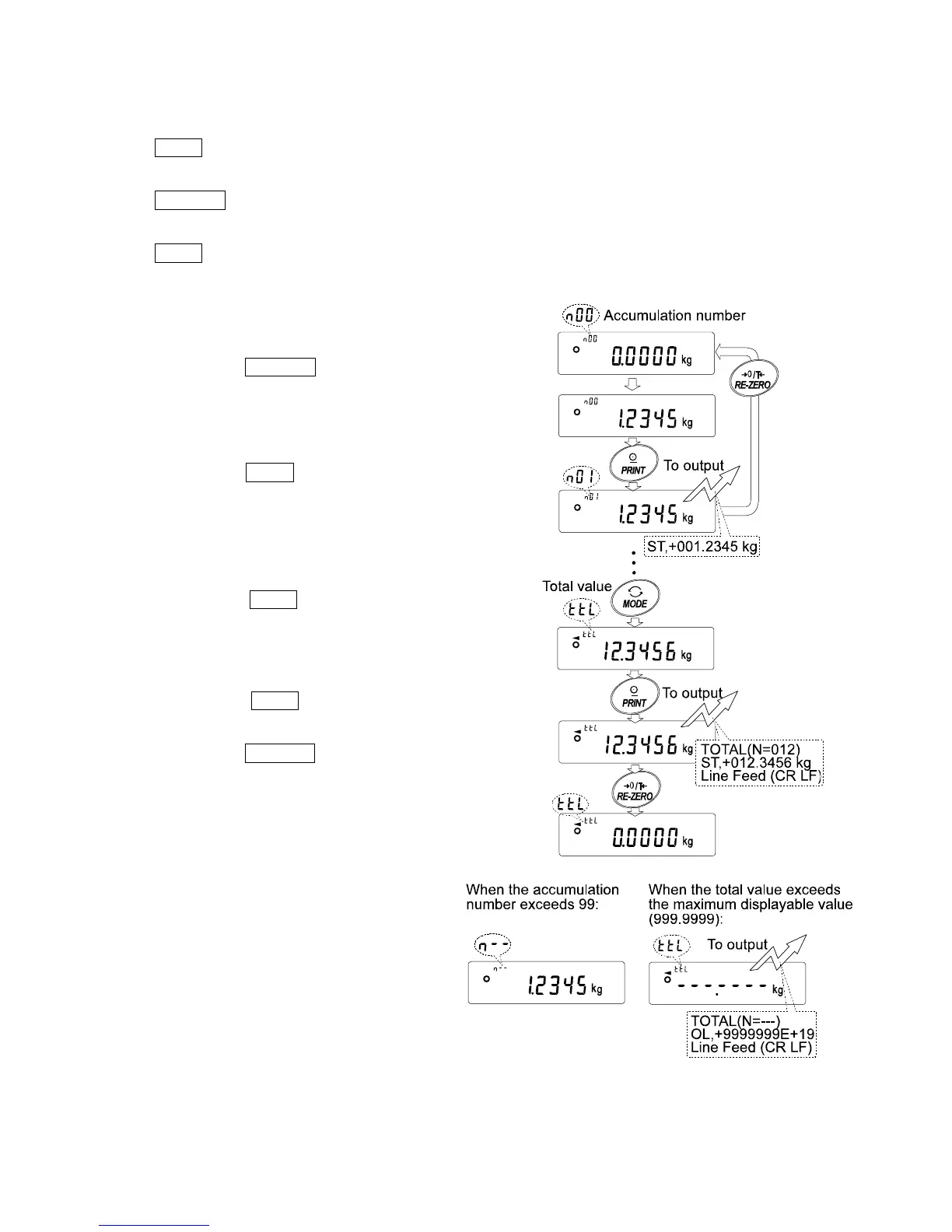 n00 Accumulation number

n00 0.0000 kg

→0/T← RE-ZERO

n00 1.2345 kg

PRINT To output

n01

n01 1.2345 kg

ST,+001.2345 kg

Total value

MODE

ttl

ttl 12.3456 kg

PRINT To output

ttl 12.3456 kg

TOTAL(N=012)
ST,+012.3456 kg
Line Feed (CR LF)

→0/T← RE-ZERO

ttl

ttl 0.0000 kg

When the accumulation number exceeds 99:

n--

n-- 1.2345 kg

When the total value exceeds the maximum displayable value (999.9999):

ttl To output

ttl ---.---- kg

TOTAL(N=---)
OL,+9999999E+19
Line Feed (CR LF)